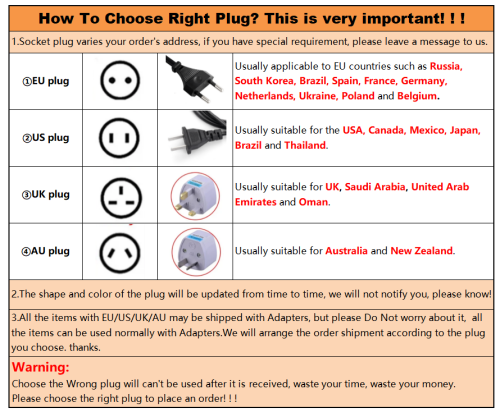 How To Choose Right Plug? This is very important! ! !

1.Socket plug varies your order's address, if you have special requirement, please leave a message to us.

| ①EU plug | | | Usually applicable to EU countries such as Russia, South Korea, Brazil, Spain, France, Germany, Netherlands, Ukraine, Poland and Belgium. |
|---|---|---|---|
| ②US plug | | | Usually suitable for the USA, Canada, Mexico, Japan, Brazil and Thailand. |
| ③UK plug | | | Usually suitable for UK, Saudi Arabia, United Arab Emirates and Oman. |
| ④AU plug | | | Usually suitable for Australia and New Zealand. |

2.The shape and color of the plug will be updated from time to time, we will not notify you, please know!

3.All the items with EU/US/UK/AU may be shipped with Adapters, but please Do Not worry about it, all the items can be used normally with Adapters.We will arrange the order shipment according to the plug you choose. thanks.

Warning:
Choose the Wrong plug will can't be used after it is received, waste your time, waste your money.
Please choose the right plug to place an order! ! !